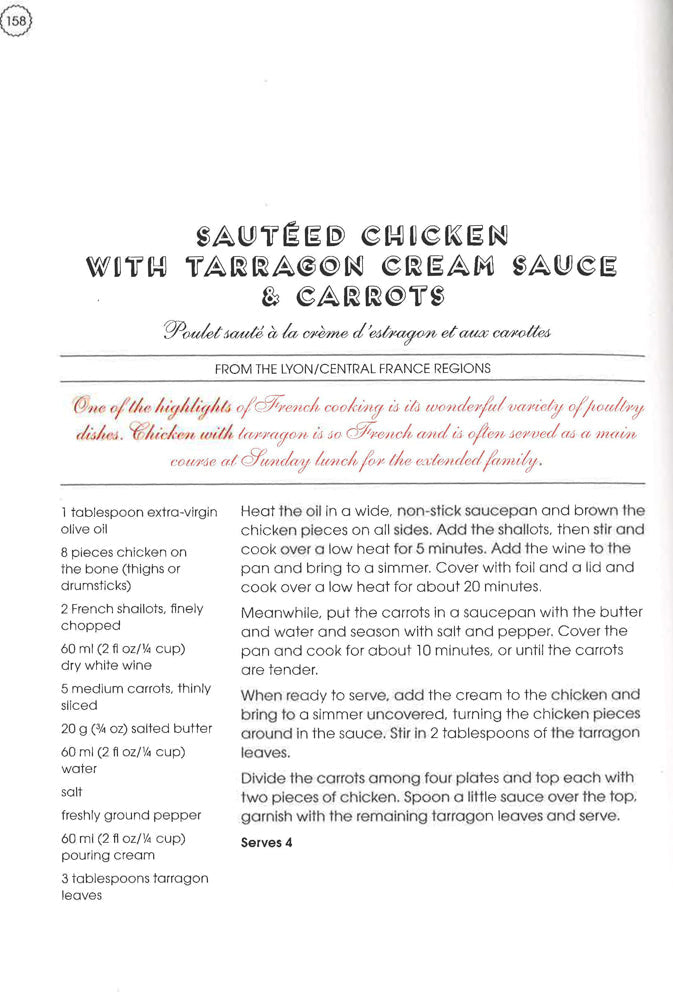 158

SAUTÉED CHICKEN WITH TARRAGON CREAM SAUCE & CARROTS

Poulet sauté à la crème d'estragon et aux carottes

FROM THE LYON/CENTRAL FRANCE REGIONS

One of the highlights of French cooking is its wonderful variety of poultry dishes. Chicken with tarragon is so French and is often served as a main course at Sunday lunch for the extended family.

1 tablespoon extra-virgin olive oil

8 pieces chicken on the bone (thighs or drumsticks)

2 French shallots, finely chopped

60 ml (2 fl oz/¼ cup) dry white wine

5 medium carrots, thinly sliced

20 g (¾ oz) salted butter

60 ml (2 fl oz/¼ cup) water

salt

freshly ground pepper

60 ml (2 fl oz/¼ cup) pouring cream

3 tablespoons tarragon leaves

Heat the oil in a wide, non-stick saucepan and brown the chicken pieces on all sides. Add the shallots, then stir and cook over a low heat for 5 minutes. Add the wine to the pan and bring to a simmer. Cover with foil and a lid and cook over a low heat for about 20 minutes.

Meanwhile, put the carrots in a saucepan with the butter and water and season with salt and pepper. Cover the pan and cook for about 10 minutes, or until the carrots are tender.

When ready to serve, add the cream to the chicken and bring to a simmer uncovered, turning the chicken pieces around in the sauce. Stir in 2 tablespoons of the tarragon leaves.

Divide the carrots among four plates and top each with two pieces of chicken. Spoon a little sauce over the top, garnish with the remaining tarragon leaves and serve.

Serves 4